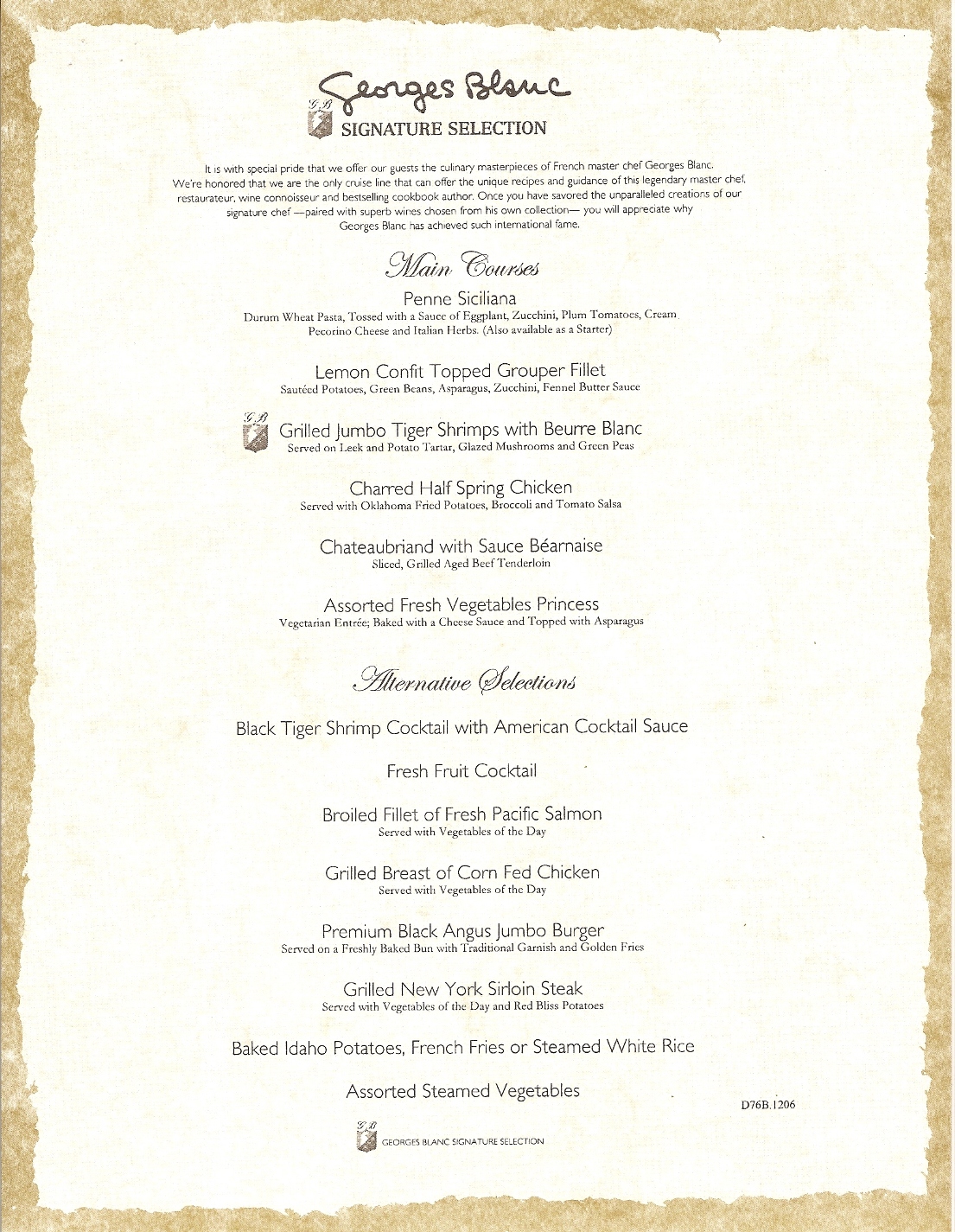 Georges Blanc
G.B
SIGNATURE SELECTION

It is with special pride that we offer our guests the culinary masterpieces of French master chef Georges Blanc. We're honored that we are the only cruise line that can offer the unique recipes and guidance of this legendary master chef, restaurateur, wine connoisseur and bestselling cookbook author. Once you have savored the unparalleled creations of our signature chef —paired with superb wines chosen from his own collection— you will appreciate why Georges Blanc has achieved such international fame.

Main Courses

Penne Siciliana
Durum Wheat Pasta, Tossed with a Sauce of Eggplant, Zucchini, Plum Tomatoes, Cream, Pecorino Cheese and Italian Herbs. (Also available as a Starter)

Lemon Confit Topped Grouper Fillet
Sautéed Potatoes, Green Beans, Asparagus, Zucchini, Fennel Butter Sauce

G.B
Grilled Jumbo Tiger Shrimps with Beurre Blanc
Served on Leek and Potato Tartar, Glazed Mushrooms and Green Peas

Charred Half Spring Chicken
Served with Oklahoma Fried Potatoes, Broccoli and Tomato Salsa

Chateaubriand with Sauce Béarnaise
Sliced, Grilled Aged Beef Tenderloin

Assorted Fresh Vegetables Princess
Vegetarian Entrée; Baked with a Cheese Sauce and Topped with Asparagus

Alternative Selections

Black Tiger Shrimp Cocktail with American Cocktail Sauce

Fresh Fruit Cocktail

Broiled Fillet of Fresh Pacific Salmon
Served with Vegetables of the Day

Grilled Breast of Corn Fed Chicken
Served with Vegetables of the Day

Premium Black Angus Jumbo Burger
Served on a Freshly Baked Bun with Traditional Garnish and Golden Fries

Grilled New York Sirloin Steak
Served with Vegetables of the Day and Red Bliss Potatoes

Baked Idaho Potatoes, French Fries or Steamed White Rice

Assorted Steamed Vegetables

D76B.1206

G.B
GEORGES BLANC SIGNATURE SELECTION